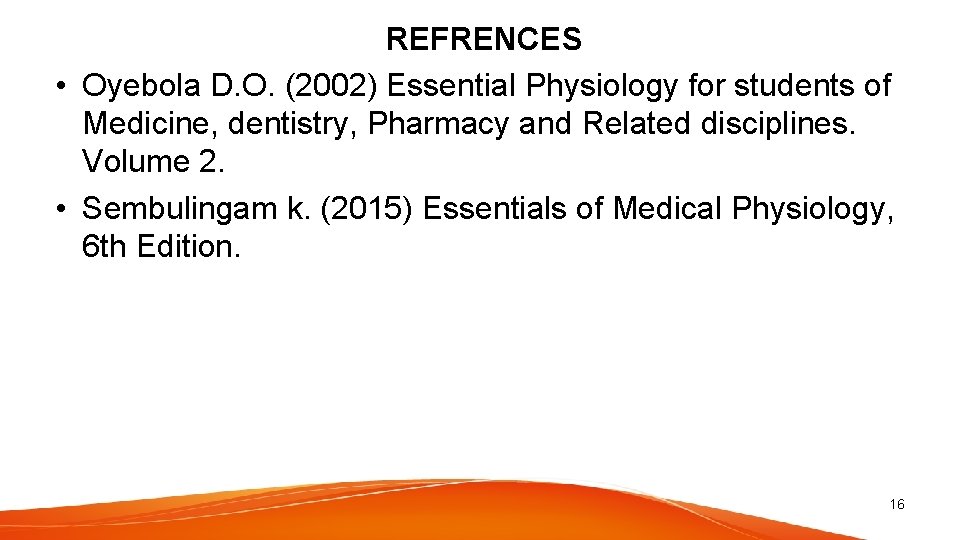 REFRENCES

• Oyebola D.O. (2002) Essential Physiology for students of Medicine, dentistry, Pharmacy and Related disciplines. Volume 2.
• Sembulingam k. (2015) Essentials of Medical Physiology, 6th Edition.

16